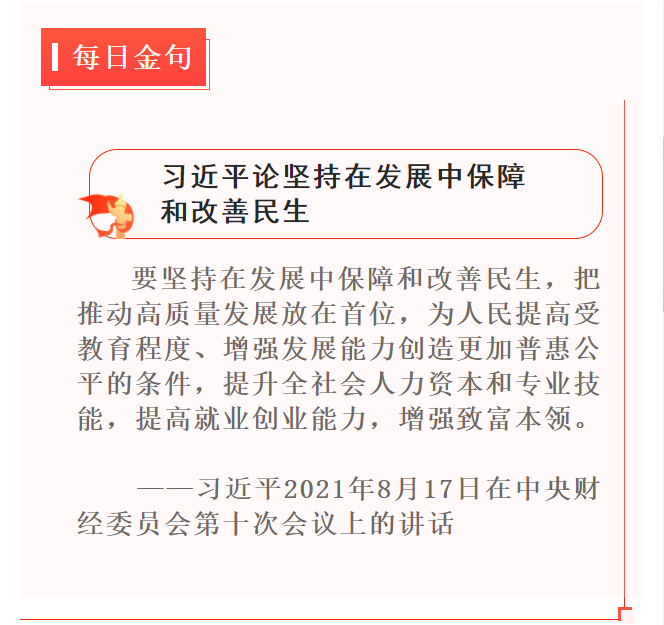 每日金句

习近平论坚持在发展中保障和改善民生

要坚持在发展中保障和改善民生，把推动高质量发展放在首位，为人民提高受教育程度、增强发展能力创造更加普惠公平的条件，提升全社会人力资本和专业技能，提高就业创业能力，增强致富本领。

——习近平2021年8月17日在中央财经委员会第十次会议上的讲话